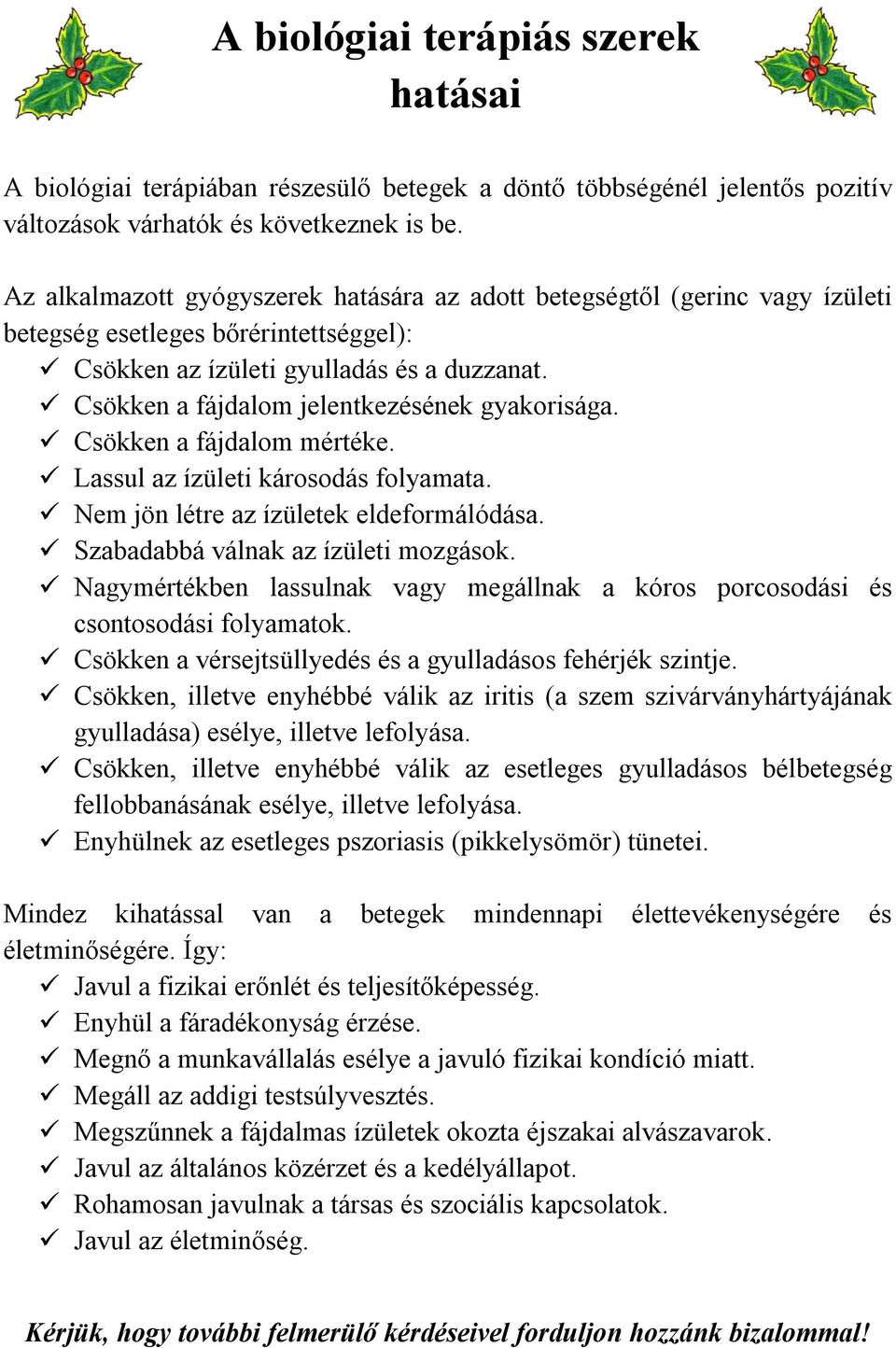 A biológiai terápiás szerek hatásai

A biológiai terápiában részesülő betegek a döntő többségénél jelentős pozitív változások várhatók és következnek is be.

Az alkalmazott gyógyszerek hatására az adott betegségtől (gerinc vagy ízületi betegség esetleges bőrérintettséggel):
✓ Csökken az ízületi gyulladás és a duzzanat.
✓ Csökken a fájdalom jelentkezésének gyakorisága.
✓ Csökken a fájdalom mértéke.
✓ Lassul az ízületi károsodás folyamata.
✓ Nem jön létre az ízületek eldeformálódása.
✓ Szabadabbá válnak az ízületi mozgások.
✓ Nagymértékben lassulnak vagy megállnak a kóros porcosodási és csontosodási folyamatok.
✓ Csökken a vérsejtsüllyedés és a gyulladásos fehérjék szintje.
✓ Csökken, illetve enyhébbé válik az iritis (a szem szivárványhártyájának gyulladása) esélye, illetve lefolyása.
✓ Csökken, illetve enyhébbé válik az esetleges gyulladásos bélbetegség fellobbanásának esélye, illetve lefolyása.
✓ Enyhülnek az esetleges pszoriasis (pikkelysömör) tünetei.

Mindez kihatással van a betegek mindennapi élettevékenységére és életminőségére. Így:
✓ Javul a fizikai erőnlét és teljesítőképesség.
✓ Enyhül a fáradékonyság érzése.
✓ Megnő a munkavállalás esélye a javuló fizikai kondíció miatt.
✓ Megáll az addigi testsúlyvesztés.
✓ Megszűnnek a fájdalmas ízületek okozta éjszakai alvászavarok.
✓ Javul az általános közérzet és a kedélyállapot.
✓ Rohamosan javulnak a társas és szociális kapcsolatok.
✓ Javul az életminőség.

Kérjük, hogy további felmerülő kérdéseivel forduljon hozzánk bizalommal!